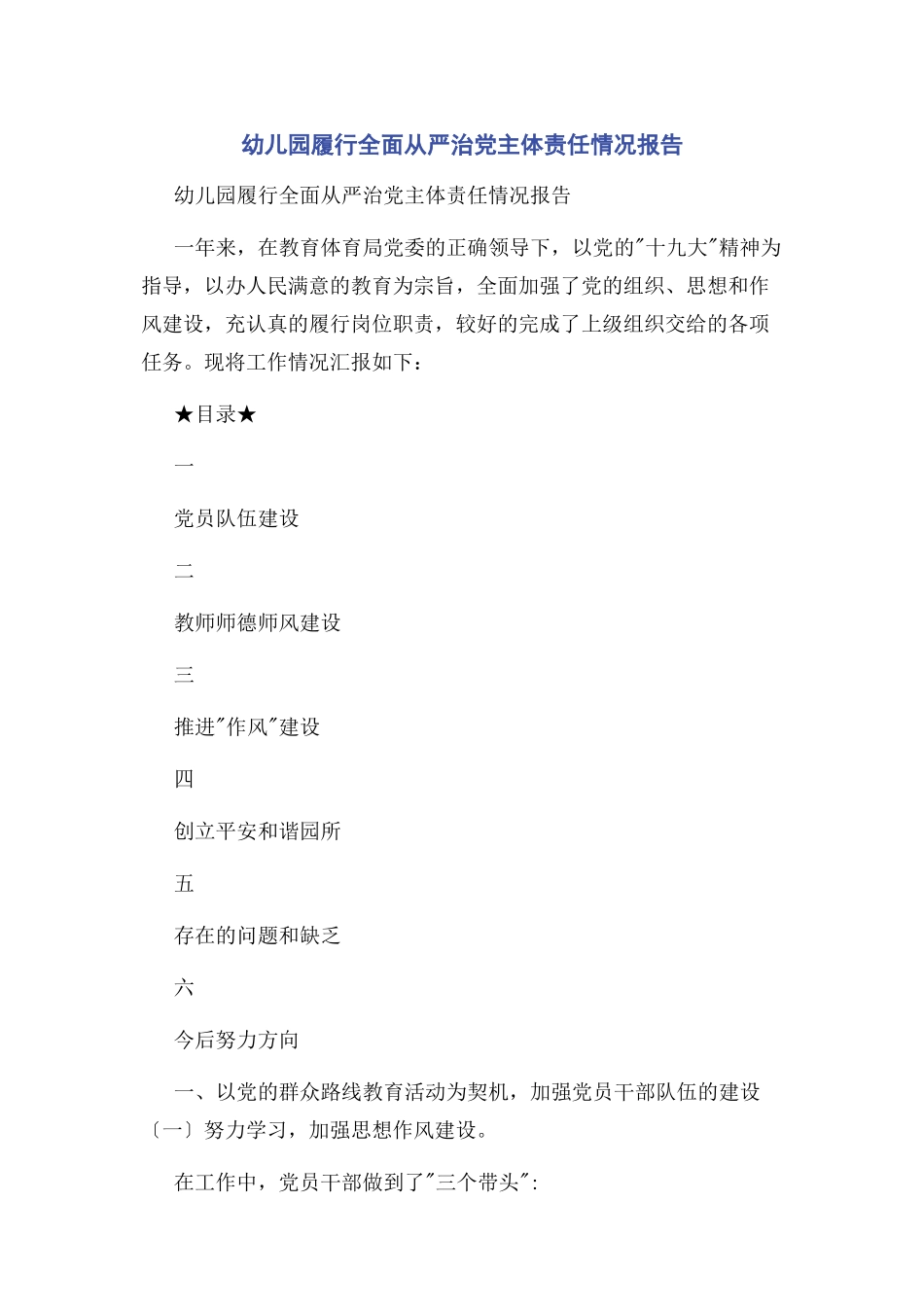 幼儿园履行全面从严治党主体责任情况报告

幼儿园履行全面从严治党主体责任情况报告

一年来，在教育体育局党委的正确领导下，以党的"十九大"精神为指导，以办人民满意的教育为宗旨，全面加强了党的组织、思想和作风建设，充认真的履行岗位职责，较好的完成了上级组织交给的各项任务。现将工作情况汇报如下：

★目录★

一

党员队伍建设

二

教师师德师风建设

三

推进"作风"建设

四

创立平安和谐园所

五

存在的问题和缺乏

六

今后努力方向

一、以党的群众路线教育活动为契机，加强党员干部队伍的建设〔一〕努力学习，加强思想作风建设。

在工作中，党员干部做到了"三个带头"：